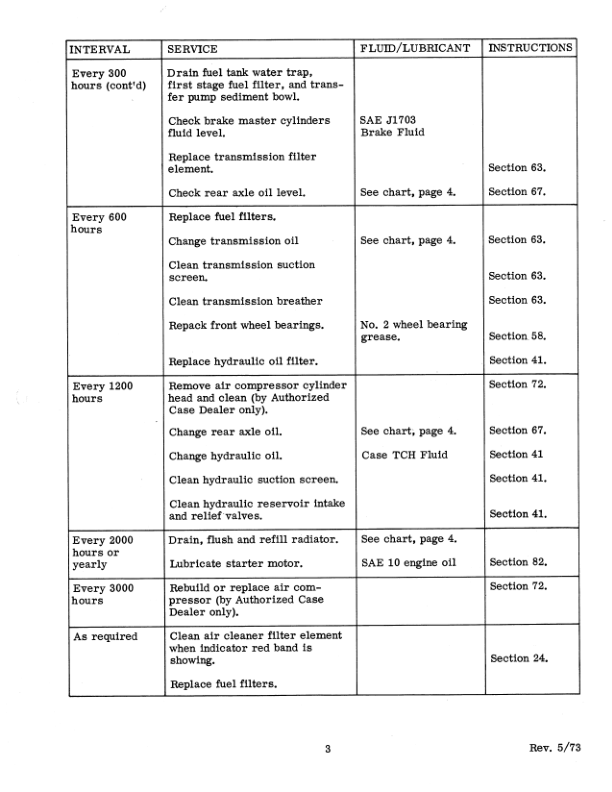 | INTERVAL | SERVICE | FLUID/LUBRICANT | INSTRUCTIONS |
|---|---|---|---|
| Every 300 hours (cont'd) | Drain fuel tank water trap, first stage fuel filter, and transfer pump sediment bowl. | | |
| | Check brake master cylinders fluid level. | SAE J1703 Brake Fluid | |
| | Replace transmission filter element. | | Section 63. |
| | Check rear axle oil level. | See chart, page 4. | Section 67. |
| Every 600 hours | Replace fuel filters. | | |
| | Change transmission oil | See chart, page 4. | Section 63. |
| | Clean transmission suction screen. | | Section 63. |
| | Clean transmission breather | | Section 63. |
| | Repack front wheel bearings. | No. 2 wheel bearing grease. | Section 58. |
| | Replace hydraulic oil filter. | | Section 41. |
| Every 1200 hours | Remove air compressor cylinder head and clean (by Authorized Case Dealer only). | | Section 72. |
| | Change rear axle oil. | See chart, page 4. | Section 67. |
| | Change hydraulic oil. | Case TCH Fluid | Section 41 |
| | Clean hydraulic suction screen. | | Section 41. |
| | Clean hydraulic reservoir intake and relief valves. | | Section 41. |
| Every 2000 hours or yearly | Drain, flush and refill radiator. | See chart, page 4. | |
| | Lubricate starter motor. | SAE 10 engine oil | Section 82. |
| Every 3000 hours | Rebuild or replace air compressor (by Authorized Case Dealer only). | | Section 72. |
| As required | Clean air cleaner filter element when indicator red band is showing. | | Section 24. |
| | Replace fuel filters. | | |

3

Rev. 5/73